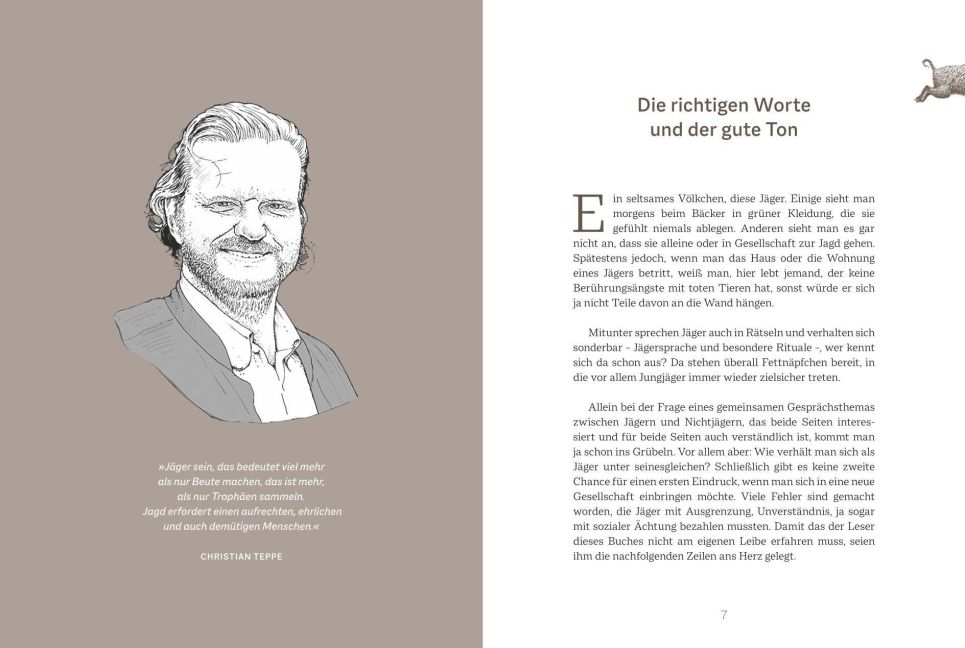 »Jäger sein, das bedeutet viel mehr als nur Beute machen, das ist mehr, als nur Trophäen sammeln. Jagd erfordert einen aufrechten, ehrlichen und auch demütigen Menschen.«

CHRISTIAN TEPPE

Die richtigen Worte und der gute Ton

Ein seltsames Völkchen, diese Jäger. Einige sieht man morgens beim Bäcker in grüner Kleidung, die sie gefühlt niemals ablegen. Anderen sieht man es gar nicht an, dass sie alleine oder in Gesellschaft zur Jagd gehen. Spätestens jedoch, wenn man das Haus oder die Wohnung eines Jägers betritt, weiß man, hier lebt jemand, der keine Berührungsängste mit toten Tieren hat, sonst würde er sich ja nicht Teile davon an die Wand hängen.

Mitunter sprechen Jäger auch in Rätseln und verhalten sich sonderbar – Jägersprache und besondere Rituale –, wer kennt sich da schon aus? Da stehen überall Fettnäpfchen bereit, in die vor allem Jungjäger immer wieder zielsicher treten.

Allein bei der Frage eines gemeinsamen Gesprächsthemas zwischen Jägern und Nichtjägern, das beide Seiten interessiert und für beide Seiten auch verständlich ist, kommt man ja schon ins Grübeln. Vor allem aber: Wie verhält man sich als Jäger unter seinesgleichen? Schließlich gibt es keine zweite Chance für einen ersten Eindruck, wenn man sich in eine neue Gesellschaft einbringen möchte. Viele Fehler sind gemacht worden, die Jäger mit Ausgrenzung, Unverständnis, ja sogar mit sozialer Ächtung bezahlen mussten. Damit das der Leser dieses Buches nicht am eigenen Leibe erfahren muss, seien ihm die nachfolgenden Zeilen ans Herz gelegt.

7